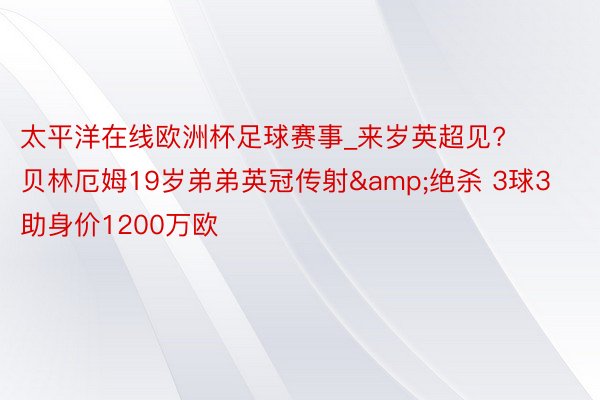 太平洋在线欧洲杯足球赛事_来岁英超见？贝林厄姆19岁弟弟英冠传射&amp;绝杀 3球3助身价1200万欧